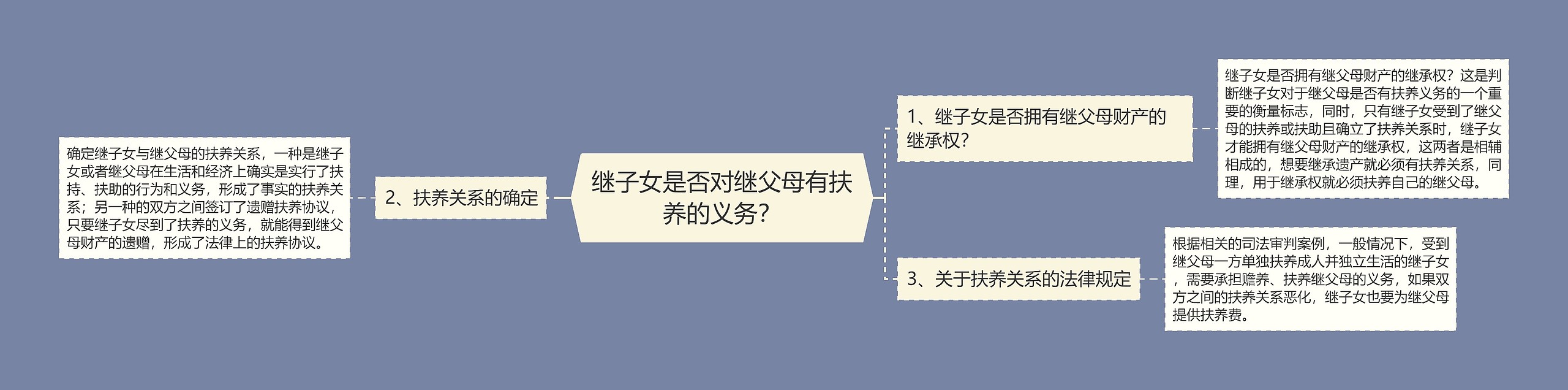 继子女是否对继父母有扶养的义务?

1、继子女是否拥有继父母财产的继承权?

继子女是否拥有继父母财产的继承权?这是判断继子女对于继父母是否有扶养义务的一个重要的衡量标志，同时，只有继子女受到了继父母的扶养或扶助且确立了扶养关系时，继子女才能拥有继父母财产的继承权，这两者是相辅相成的，想要继承遗产就必须有扶养关系，同理，用于继承权就必须扶养自己的继父母。

2、扶养关系的确定

确定继子女与继父母的扶养关系，一种是继子女或者继父母在生活和经济上确实是实行了扶持、扶助的行为和义务，形成了事实的扶养关系；另一种的双方之间签订了遗赠扶养协议，只要继子女尽到了扶养的义务，就能得到继父母财产的遗赠，形成了法律上的扶养协议。

3、关于扶养关系的法律规定

根据相关的司法审判案例，一般情况下，受到继父母一方单独扶养成人并独立生活的继子女，需要承担赡养、扶养继父母的义务，如果双方之间的扶养关系恶化，继子女也要为继父母提供扶养费。